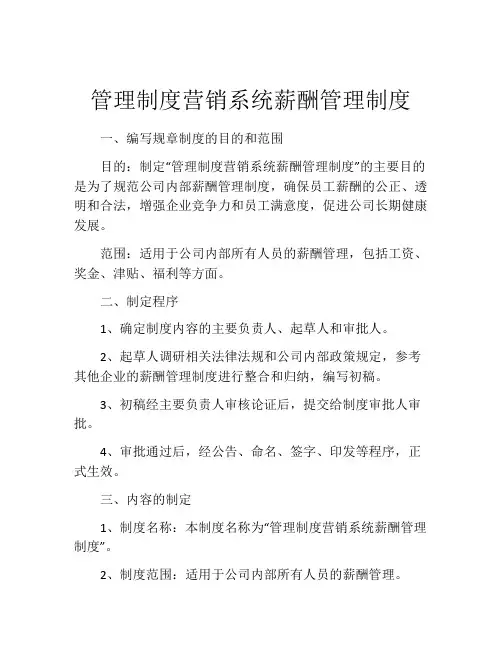 管理制度营销系统薪酬管理制度

一、编写规章制度的目的和范围

目的：制定“管理制度营销系统薪酬管理制度”的主要目的是为了规范公司内部薪酬管理制度，确保员工薪酬的公正、透明和合法，增强企业竞争力和员工满意度，促进公司长期健康发展。

范围：适用于公司内部所有人员的薪酬管理，包括工资、奖金、津贴、福利等方面。

二、制定程序

1、确定制度内容的主要负责人、起草人和审批人。

2、起草人调研相关法律法规和公司内部政策规定，参考其他企业的薪酬管理制度进行整合和归纳，编写初稿。

3、初稿经主要负责人审核论证后，提交给制度审批人审批。

4、审批通过后，经公告、命名、签字、印发等程序，正式生效。

三、内容的制定

1、制度名称：本制度名称为“管理制度营销系统薪酬管理制度”。

2、制度范围：适用于公司内部所有人员的薪酬管理。